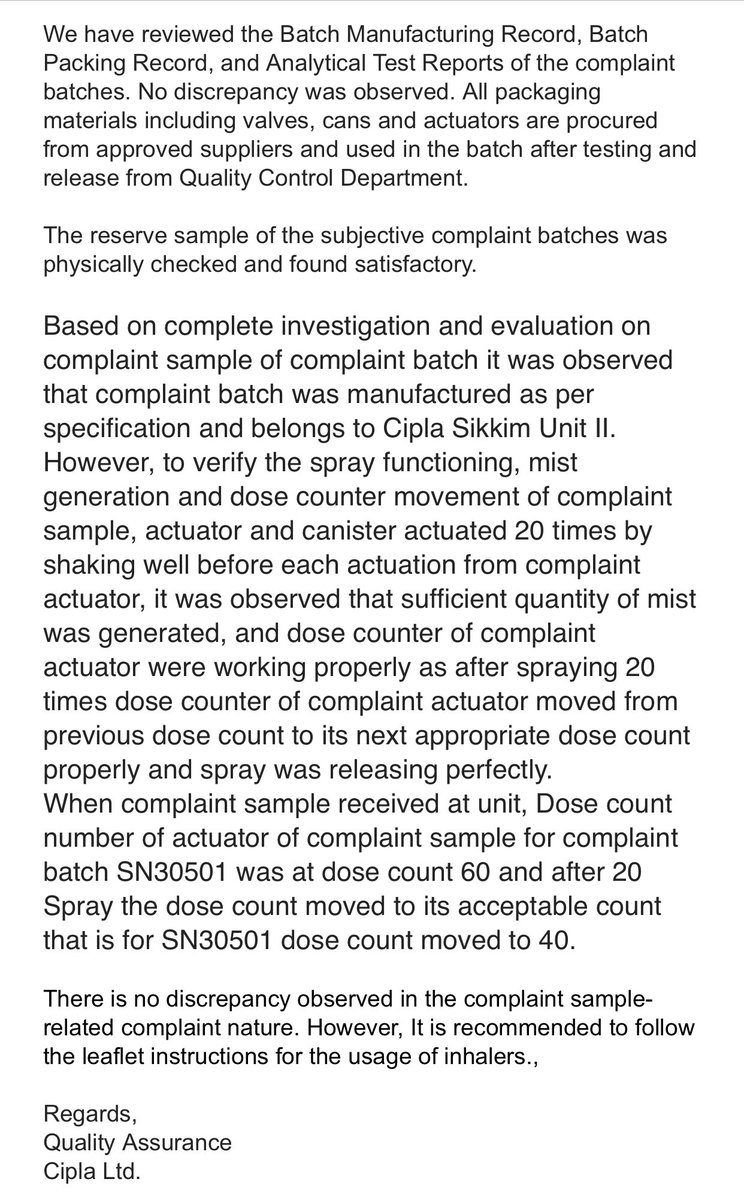 We have reviewed the Batch Manufacturing Record, Batch Packing Record, and Analytical Test Reports of the complaint batches. No discrepancy was observed. All packaging materials including valves, cans and actuators are procured from approved suppliers and used in the batch after testing and release from Quality Control Department.

The reserve sample of the subjective complaint batches was physically checked and found satisfactory.

Based on complete investigation and evaluation on complaint sample of complaint batch it was observed that complaint batch was manufactured as per specification and belongs to Cipla Sikkim Unit II. However, to verify the spray functioning, mist generation and dose counter movement of complaint sample, actuator and canister actuated 20 times by shaking well before each actuation from complaint actuator, it was observed that sufficient quantity of mist was generated, and dose counter of complaint actuator were working properly as after spraying 20 times dose counter of complaint actuator moved from previous dose count to its next appropriate dose count properly and spray was releasing perfectly.
When complaint sample received at unit, Dose count number of actuator of complaint sample for complaint batch SN30501 was at dose count 60 and after 20 Spray the dose count moved to its acceptable count that is for SN30501 dose count moved to 40.

There is no discrepancy observed in the complaint sample-related complaint nature. However, It is recommended to follow the leaflet instructions for the usage of inhalers.,

Regards,
Quality Assurance
Cipla Ltd.